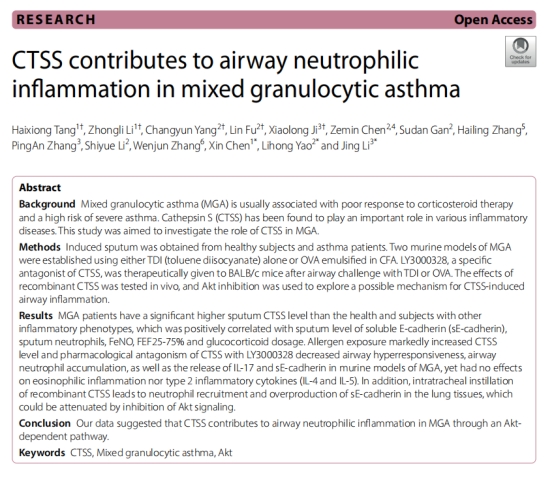 RESEARCH

Open Access

Check for updates

CTSS contributes to airway neutrophilic inflammation in mixed granulocytic asthma

Haixiong Tang$^{1\dagger}$, Zhongli Li$^{1\dagger}$, Changyun Yang$^{2\dagger}$, Lin Fu$^{2\dagger}$, Xiaolong Ji$^{3\dagger}$, Zemin Chen$^{2,4}$, Sudan Gan$^{2}$, Hailing Zhang$^{5}$, PingAn Zhang$^{3}$, Shiyue Li$^{2}$, Wenjun Zhang$^{6}$, Xin Chen$^{1*}$, Lihong Yao$^{2*}$ and Jing Li$^{3*}$

Abstract

Background Mixed granulocytic asthma (MGA) is usually associated with poor response to corticosteroid therapy and a high risk of severe asthma. Cathepsin S (CTSS) has been found to play an important role in various inflammatory diseases. This study was aimed to investigate the role of CTSS in MGA.

Methods Induced sputum was obtained from healthy subjects and asthma patients. Two murine models of MGA were established using either TDI (toluene diisocyanate) alone or OVA emulsified in CFA. LY3000328, a specific antagonist of CTSS, was therapeutically given to BALB/c mice after airway challenge with TDI or OVA. The effects of recombinant CTSS was tested in vivo, and Akt inhibition was used to explore a possible mechanism for CTSS-induced airway inflammation.

Results MGA patients have a significant higher sputum CTSS level than the health and subjects with other inflammatory phenotypes, which was positively correlated with sputum level of soluble E-cadherin (sE-cadherin), sputum neutrophils, FeNO, FEF25-75% and glucocorticoid dosage. Allergen exposure markedly increased CTSS level and pharmacological antagonism of CTSS with LY3000328 decreased airway hyperresponsiveness, airway neutrophil accumulation, as well as the release of IL-17 and sE-cadherin in murine models of MGA, yet had no effects on eosinophilic inflammation nor type 2 inflammatory cytokines (IL-4 and IL-5). In addition, intratracheal instillation of recombinant CTSS leads to neutrophil recruitment and overproduction of sE-cadherin in the lung tissues, which could be attenuated by inhibition of Akt signaling.

Conclusion Our data suggested that CTSS contributes to airway neutrophilic inflammation in MGA through an Akt-dependent pathway.

Keywords CTSS, Mixed granulocytic asthma, Akt